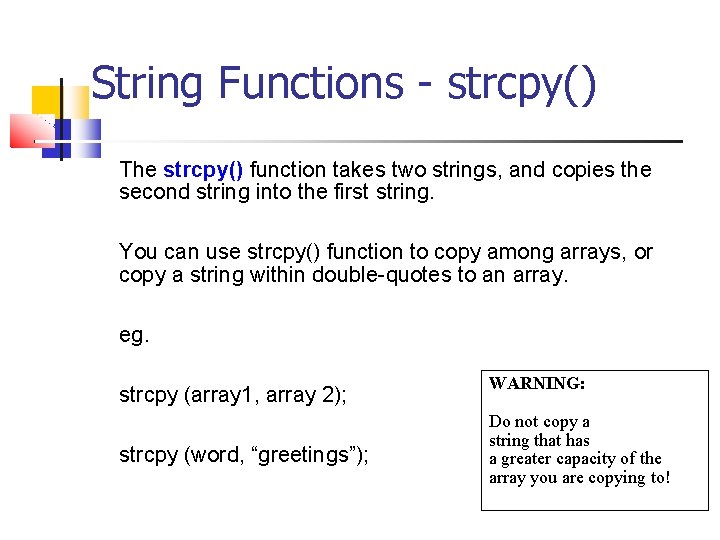 String Functions - strcpy()

The strcpy() function takes two strings, and copies the second string into the first string.

You can use strcpy() function to copy among arrays, or copy a string within double-quotes to an array.

eg.

strcpy (array1, array 2);

strcpy (word, “greetings”);

WARNING:

Do not copy a string that has a greater capacity of the array you are copying to!